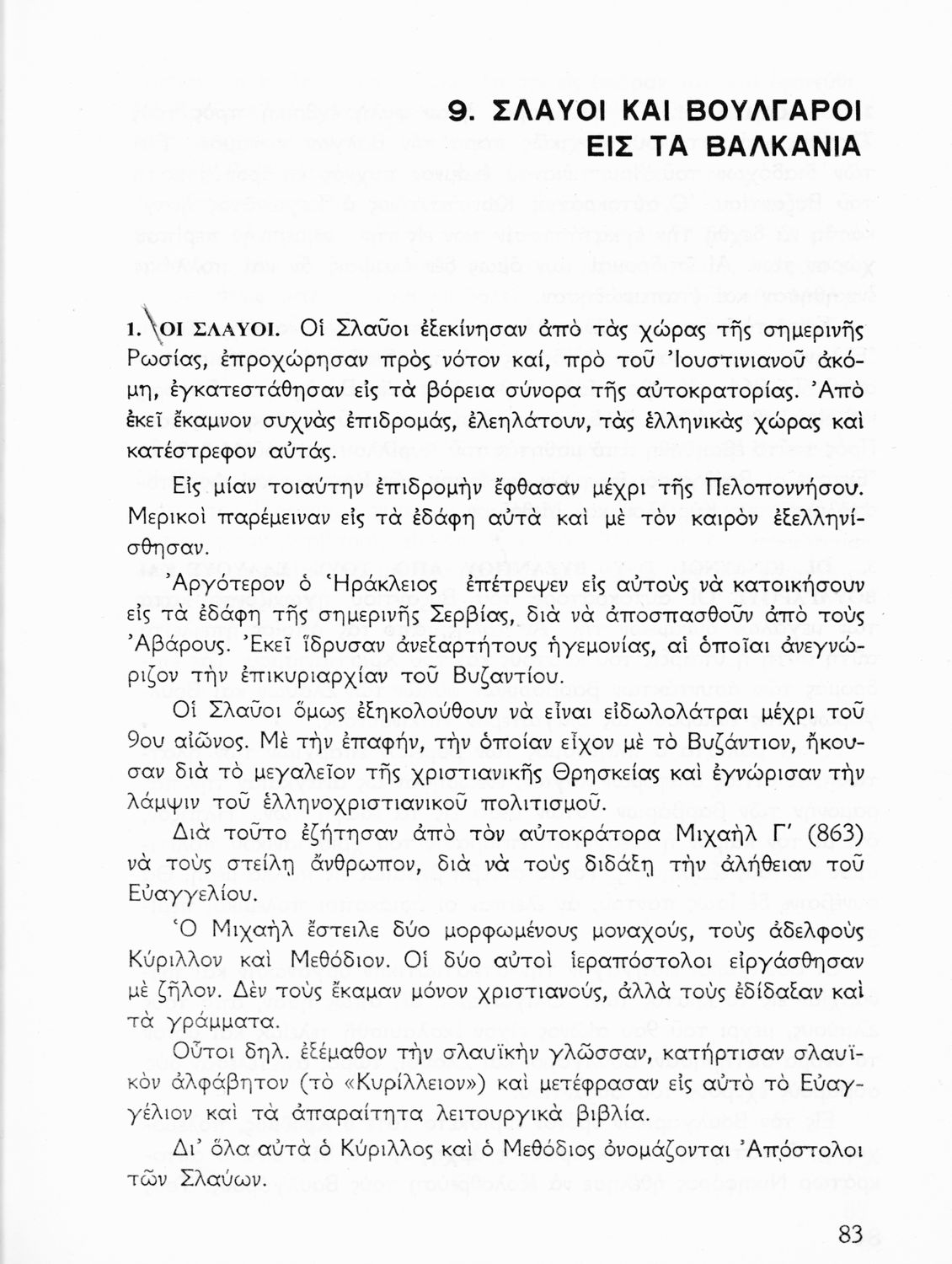 9. ΣΛΑΥΟΙ ΚΑΙ ΒΟΥΛΓΑΡΟΙ ΕΙΣ ΤΑ ΒΑΛΚΑΝΙΑ

1. ΟΙ ΣΛΑΥΟΙ. Οἱ Σλαῦοι ἐξεκίνησαν ἀπὸ τὰς χώρας τῆς σημερινῆς Ρωσίας, ἐπροχώρησαν πρὸς νότον καί, πρὸ τοῦ Ἰουστινιανοῦ ἀκόμη, ἐγκατεστάθησαν εἰς τὰ βόρεια σύνορα τῆς αὐτοκρατορίας. Ἀπὸ ἐκεῖ ἔκαμνον συχνὰς ἐπιδρομάς, ἐλεηλάτουν, τὰς ἑλληνικὰς χώρας καὶ κατέστρεφον αὐτάς.

Εἰς μίαν τοιαύτην ἐπιδρομὴν ἔφθασαν μέχρι τῆς Πελοποννήσου. Μερικοὶ παρέμειναν εἰς τὰ ἐδάφη αὐτὰ καὶ μὲ τὸν καιρὸν ἐξελληνίσθησαν.

Ἀργότερον ὁ Ἡράκλειος ἐπέτρεψεν εἰς αὐτοὺς νὰ κατοικήσουν εἰς τὰ ἐδάφη τῆς σημερινῆς Σερβίας, διὰ νὰ ἀποσπασθοῦν ἀπὸ τοὺς Ἀβάρους. Ἐκεῖ ἵδρυσαν ἀνεξαρτήτους ἡγεμονίας, αἱ ὁποῖαι ἀνεγνώριζον τὴν ἐπικυριαρχίαν τοῦ Βυζαντίου.

Οἱ Σλαῦοι ὅμως ἐξηκολούθουν νὰ εἶναι εἰδωλολάτραι μέχρι τοῦ 9ου αἰῶνος. Μὲ τὴν ἐπαφήν, τὴν ὁποίαν εἶχον μὲ τὸ Βυζάντιον, ἤκουσαν διὰ τὸ μεγαλεῖον τῆς χριστιανικῆς Θρησκείας καὶ ἐγνώρισαν τὴν λάμψιν τοῦ ἑλληνοχριστιανικοῦ πολιτισμοῦ.

Διὰ τοῦτο ἐζήτησαν ἀπὸ τὸν αὐτοκράτορα Μιχαὴλ Γ' (863) νὰ τοὺς στείλῃ ἄνθρωπον, διὰ νὰ τοὺς διδάξῃ τὴν ἀλήθειαν τοῦ Εὐαγγελίου.

Ὁ Μιχαὴλ ἔστειλε δύο μορφωμένους μοναχούς, τοὺς ἀδελφοὺς Κύριλλον καὶ Μεθόδιον. Οἱ δύο αὐτοὶ ἱεραπόστολοι εἰργάσθησαν μὲ ζῆλον. Δὲν τοὺς ἔκαμαν μόνον χριστιανούς, ἀλλὰ τοὺς ἐδίδαξαν καὶ τὰ γράμματα.

Οὗτοι δηλ. ἐξέμαθον τὴν σλαυϊκὴν γλῶσσαν, κατήρτισαν σλαυϊκὸν ἀλφάβητον (τὸ «Κυρίλλειον») καὶ μετέφρασαν εἰς αὐτὸ τὸ Εὐαγγέλιον καὶ τὰ ἀπαραίτητα λειτουργικὰ βιβλία.

Δι' ὅλα αὐτὰ ὁ Κύριλλος καὶ ὁ Μεθόδιος ὀνομάζονται Ἀπόστολοι τῶν Σλαύων.

83